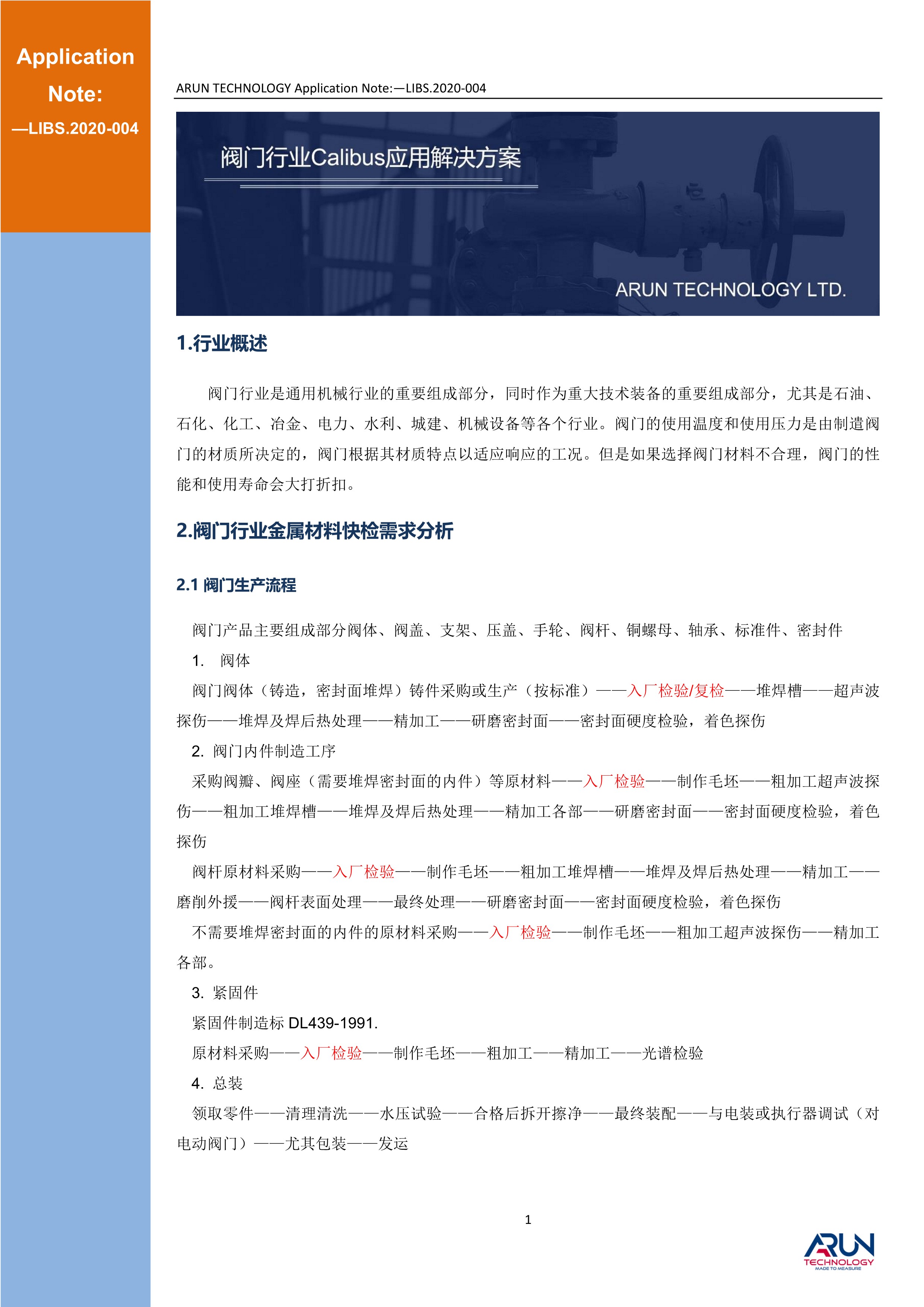 Application Note:
—LIBS.2020-004

ARUN TECHNOLOGY Application Note:—LIBS.2020-004

阀门行业Calibus应用解决方案

ARUN TECHNOLOGY LTD.

1.行业概述

阀门行业是通用机械行业的重要组成部分，同时作为重大技术装备的重要组成部分，尤其是石油、石化、化工、冶金、电力、水利、城建、机械设备等各个行业。阀门的使用温度和使用压力是由制造阀门的材质所决定的，阀门根据其材质特点以适应响应的工况。但是如果选择阀门材料不合理，阀门的性能和使用寿命会大打折扣。

2.阀门行业金属材料快检需求分析

2.1 阀门生产流程

阀门产品主要组成部分阀体、阀盖、支架、压盖、手轮、阀杆、铜螺母、轴承、标准件、密封件

1. 阀体

阀门阀体（铸造，密封面堆焊）铸件采购或生产（按标准）——入厂检验/复检——堆焊槽——超声波探伤——堆焊及焊后热处理——精加工——研磨密封面——密封面硬度检验，着色探伤

2. 阀门内件制造工序

采购阀瓣、阀座（需要堆焊密封面的内件）等原材料——入厂检验——制作毛坯——粗加工超声波探伤——粗加工堆焊槽——堆焊及焊后热处理——精加工各部——研磨密封面——密封面硬度检验，着色探伤

阀杆原材料采购——入厂检验——制作毛坯——粗加工堆焊槽——堆焊及焊后热处理——精加工——磨削外援——阀杆表面处理——最终处理——研磨密封面——密封面硬度检验，着色探伤

不需要堆焊密封面的内件的原材料采购——入厂检验——制作毛坯——粗加工超声波探伤——精加工各部。

3. 紧固件

紧固件制造标 DL439-1991.

原材料采购——入厂检验——制作毛坯——粗加工——精加工——光谱检验

4. 总装

领取零件——清理清洗——水压试验——合格后拆开擦净——最终装配——与电装或执行器调试（对电动阀门）——尤其包装——发运

1

ARUN TECHNOLOGY MADE TO MEASURE